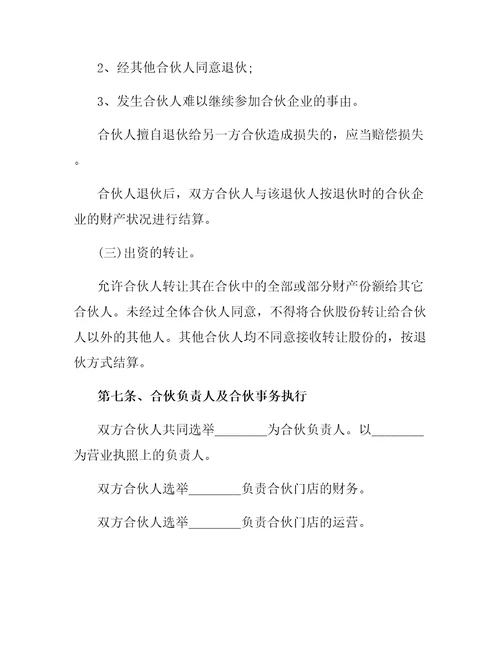 2、经其他合伙人同意退伙;

3、发生合伙人难以继续参加合伙企业的事由。

合伙人擅自退伙给另一方合伙造成损失的，应当赔偿损失。

合伙人退伙后，双方合伙人与该退伙人按退伙时的合伙企业的财产状况进行结算。

(三)出资的转让。

允许合伙人转让其在合伙中的全部或部分财产份额给其它合伙人。未经过全体合伙人同意，不得将合伙股份转让给合伙人以外的其他人。其他合伙人均不同意接收转让股份的，按退伙方式结算。

第七条、合伙负责人及合伙事务执行

双方合伙人共同选举________为合伙负责人。以________为营业执照上的负责人。

双方合伙人选举________负责合伙门店的财务。

双方合伙人选举________负责合伙门店的运营。